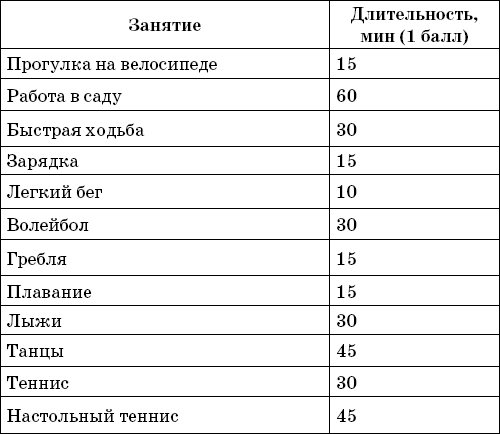 | Занятие | Длительность, мин (1 балл) |
|---|---|
| Прогулка на велосипеде | 15 |
| Работа в саду | 60 |
| Быстрая ходьба | 30 |
| Зарядка | 15 |
| Легкий бег | 10 |
| Волейбол | 30 |
| Гребля | 15 |
| Плавание | 15 |
| Лыжи | 30 |
| Танцы | 45 |
| Теннис | 30 |
| Настольный теннис | 45 |